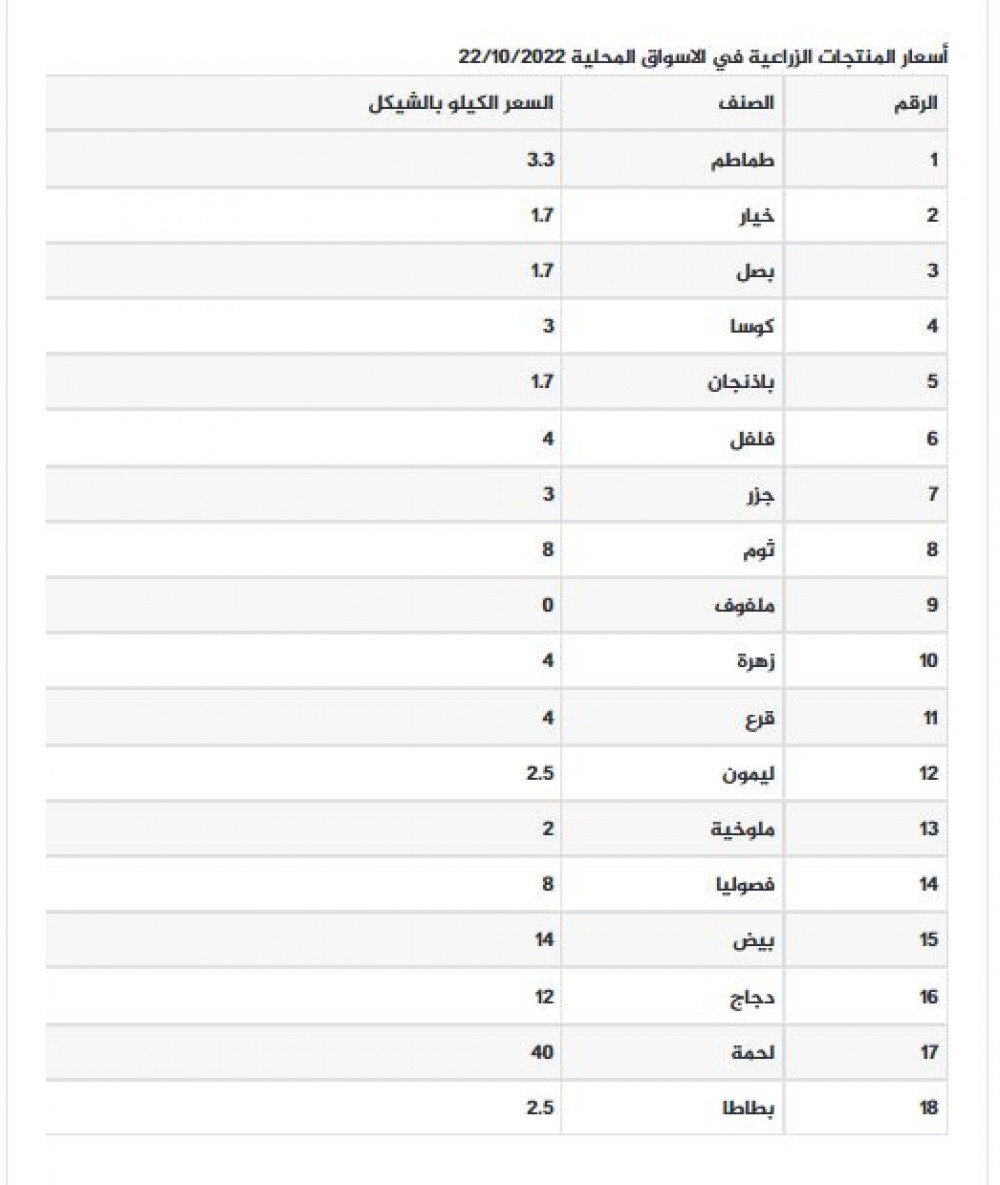 أسعار المنتجات الزراعية في الاسواق المحلية 22/10/2022

| الرقم | الصنف | السعر الكيلو بالشيكل |
|---|---|---|
| 1 | طماطم | 3.3 |
| 2 | خيار | 1.7 |
| 3 | بصل | 1.7 |
| 4 | كوسا | 3 |
| 5 | باذنجان | 1.7 |
| 6 | فلفل | 4 |
| 7 | جزر | 3 |
| 8 | ثوم | 8 |
| 9 | ملفوف | 0 |
| 10 | زهرة | 4 |
| 11 | قرع | 4 |
| 12 | ليمون | 2.5 |
| 13 | ملوخية | 2 |
| 14 | فصوليا | 8 |
| 15 | بيض | 14 |
| 16 | دجاج | 12 |
| 17 | لحمة | 40 |
| 18 | بطاطا | 2.5 |